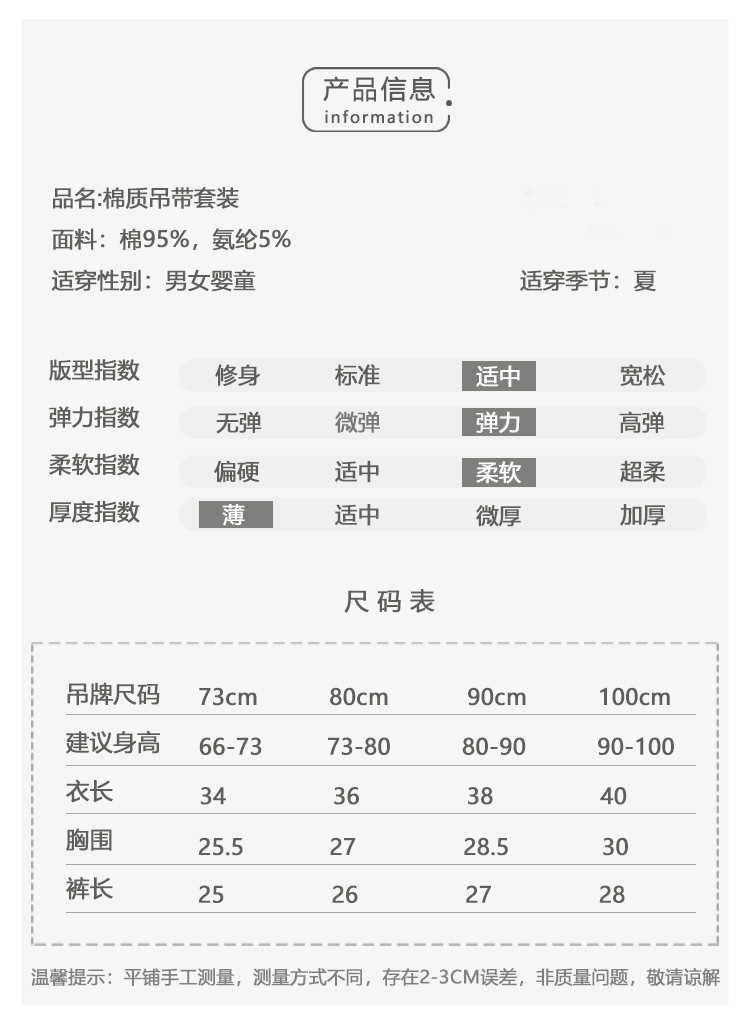 产品信息
information

品名:棉质吊带套装
面料：棉95%，氨纶5%
适穿性别：男女婴童
适穿季节：夏

| 版型指数 | 修身 | 标准 | 适中 | 宽松 |
|---|---|---|---|---|
| 弹力指数 | 无弹 | 微弹 | 弹力 | 高弹 |
| 柔软指数 | 偏硬 | 适中 | 柔软 | 超柔 |
| 厚度指数 | 薄 | 适中 | 微厚 | 加厚 |

尺码表

| 吊牌尺码 | 73cm | 80cm | 90cm | 100cm |
|---|---|---|---|---|
| 建议身高 | 66-73 | 73-80 | 80-90 | 90-100 |
| 衣长 | 34 | 36 | 38 | 40 |
| 胸围 | 25.5 | 27 | 28.5 | 30 |
| 裤长 | 25 | 26 | 27 | 28 |

温馨提示：平铺手工测量，测量方式不同，存在2-3CM误差，非质量问题，敬请谅解